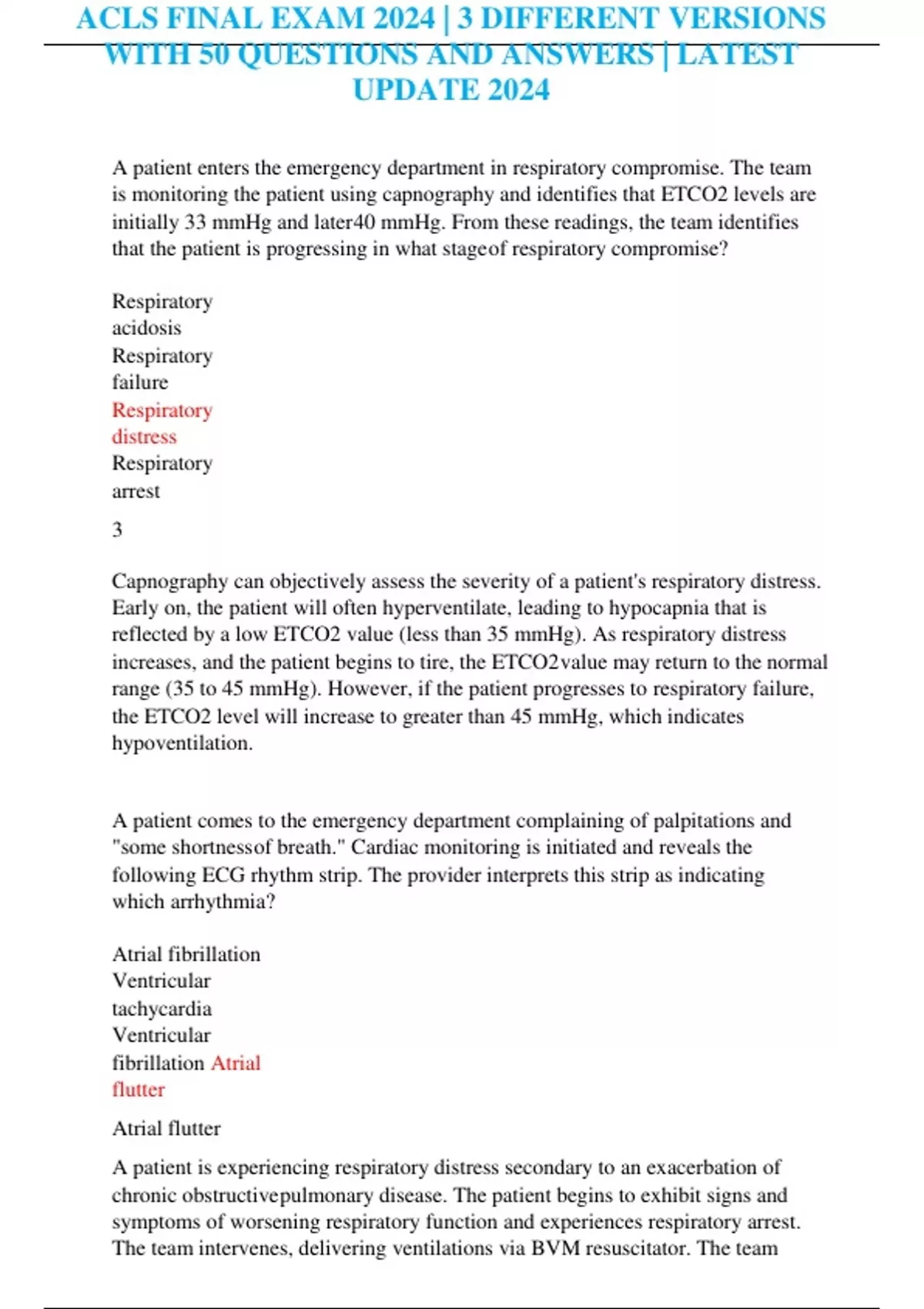 ACLS FINAL EXAM 2024 | 3 DIFFERENT VERSIONS WITH 50 QUESTIONS AND ANSWERS | LATEST UPDATE 2024

A patient enters the emergency department in respiratory compromise. The team is monitoring the patient using capnography and identifies that ETCO2 levels are initially 33 mmHg and later40 mmHg. From these readings, the team identifies that the patient is progressing in what stageof respiratory compromise?

Respiratory acidosis
Respiratory failure
Respiratory distress
Respiratory arrest

3

Capnography can objectively assess the severity of a patient's respiratory distress. Early on, the patient will often hyperventilate, leading to hypocapnia that is reflected by a low ETCO2 value (less than 35 mmHg). As respiratory distress increases, and the patient begins to tire, the ETCO2value may return to the normal range (35 to 45 mmHg). However, if the patient progresses to respiratory failure, the ETCO2 level will increase to greater than 45 mmHg, which indicates hypoventilation.

A patient comes to the emergency department complaining of palpitations and "some shortnessof breath." Cardiac monitoring is initiated and reveals the following ECG rhythm strip. The provider interprets this strip as indicating which arrhythmia?

Atrial fibrillation
Ventricular tachycardia
Ventricular fibrillation Atrial flutter

Atrial flutter

A patient is experiencing respiratory distress secondary to an exacerbation of chronic obstructivepulmonary disease. The patient begins to exhibit signs and symptoms of worsening respiratory function and experiences respiratory arrest. The team intervenes, delivering ventilations via BVM resuscitator. The team